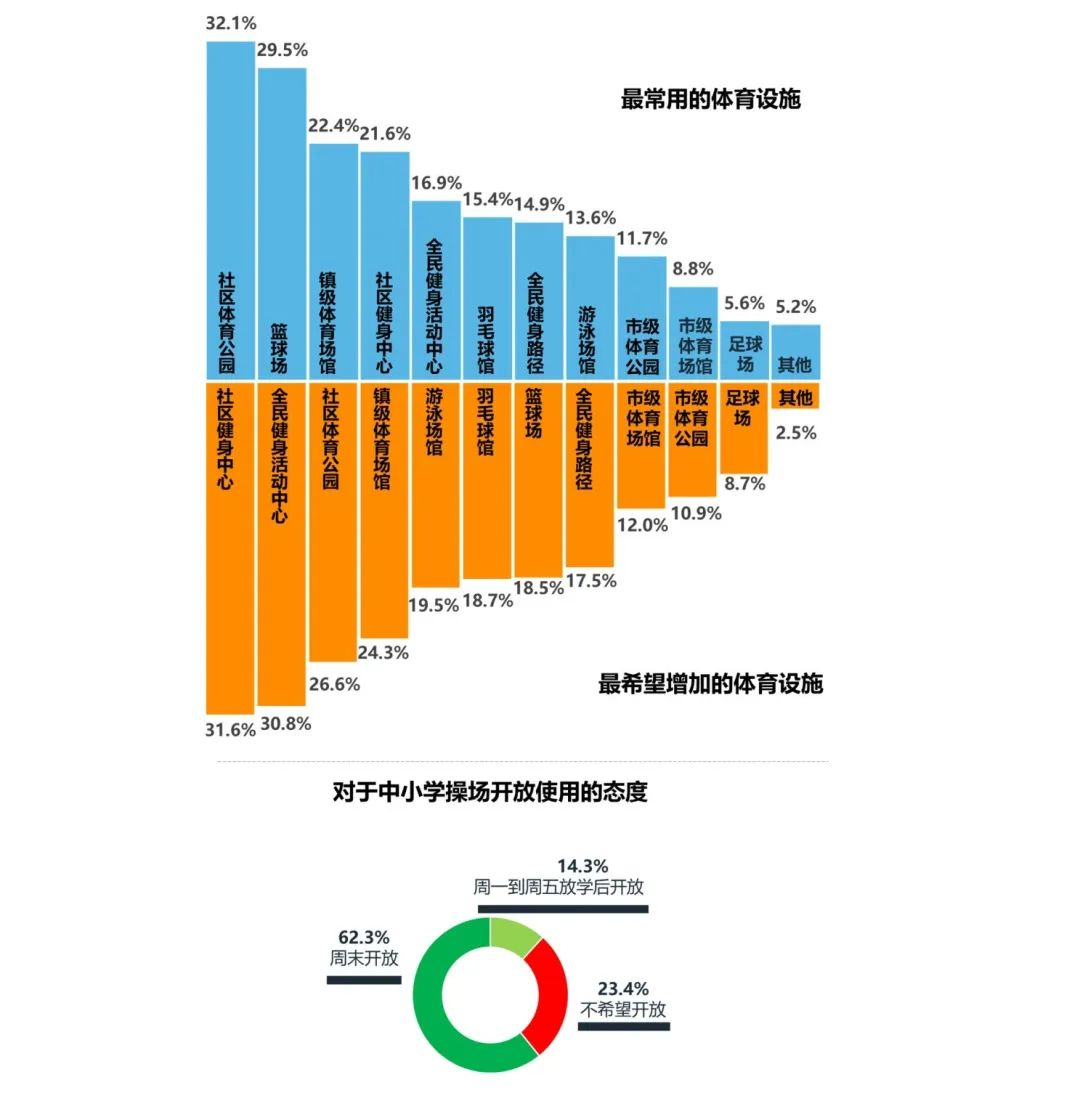 最常用的体育设施

32.1% 社区体育公园
29.5% 篮球场
22.4% 镇级体育场馆
21.6% 社区健身中心
16.9% 全民健身活动中心
15.4% 羽毛球馆
14.9% 全民健身路径
13.6% 游泳场馆
11.7% 市级体育公园
8.8% 市级体育场馆
5.6% 足球场
5.2% 其他

社区健身中心 31.6%
全民健身活动中心 30.8%
社区体育公园 26.6%
镇级体育场馆 24.3%
游泳场馆 19.5%
羽毛球馆 18.7%
篮球场 18.5%
全民健身路径 17.5%
市级体育场馆 12.0%
市级体育公园 10.9%
足球场 8.7%
其他 2.5%

最希望增加的体育设施

对于中小学操场开放使用的态度

14.3%
周一到周五放学后开放

62.3%
周末开放

23.4%
不希望开放